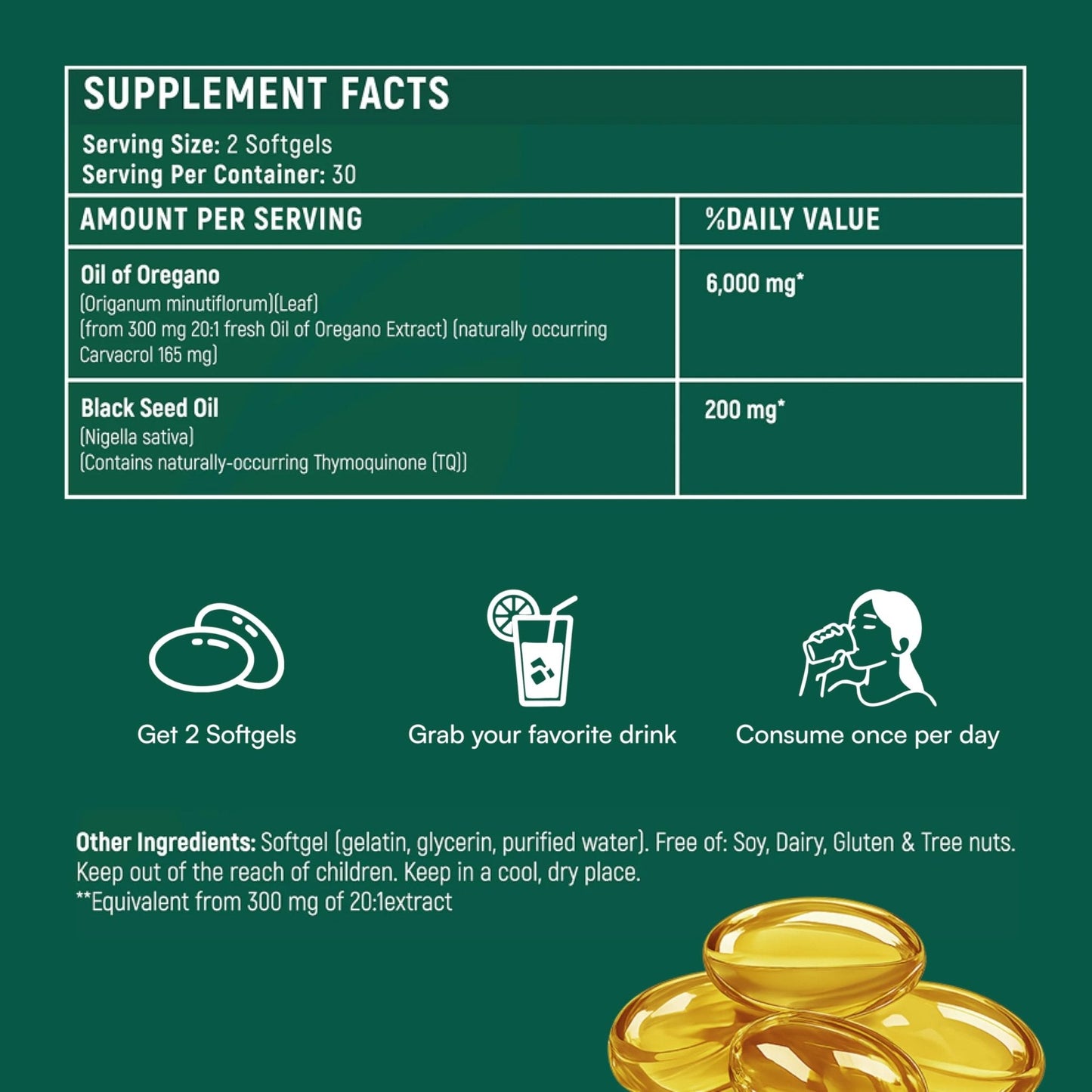 SUPPLEMENT FACTS

Serving Size: 2 Softgels
Serving Per Container: 30

| AMOUNT PER SERVING | %DAILY VALUE |
|---|---|
| Oil of Oregano (Origanum minutiflorum)(Leaf) (from 300 mg 20:1 fresh Oil of Oregano Extract) (naturally occurring Carvacrol 165 mg) | 6,000 mg* |
| Black Seed Oil (Nigella sativa) (Contains naturally-occurring Thymoquinone (TQ)) | 200 mg* |

Get 2 Softgels

Grab your favorite drink

Consume once per day

Other Ingredients: Softgel (gelatin, glycerin, purified water). Free of: Soy, Dairy, Gluten & Tree nuts. Keep out of the reach of children. Keep in a cool, dry place.
**Equivalent from 300 mg of 20:1extract